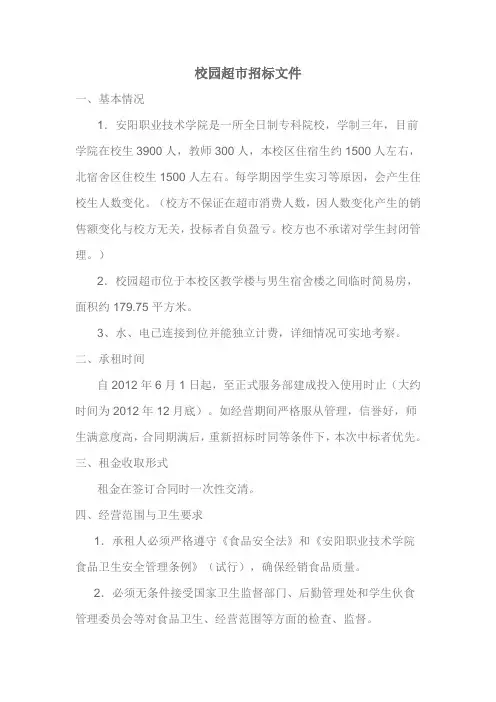 校园超市招标文件

一、基本情况

1．安阳职业技术学院是一所全日制专科院校，学制三年，目前学院在校生 3900 人，教师 300 人，本校区住宿生约 1500 人左右，北宿舍区住校生 1500 人左右。每学期因学生实习等原因，会产生住校生人数变化。（校方不保证在超市消费人数，因人数变化产生的销售额变化与校方无关，投标者自负盈亏。校方也不承诺对学生封闭管理。）

2．校园超市位于本校区教学楼与男生宿舍楼之间临时简易房，面积约 179.75 平方米。

3、水、电已连接到位并能独立计费，详细情况可实地考察。

二、承租时间

自 2012 年 6 月 1 日起，至正式服务部建成投入使用时止（大约时间为 2012 年 12 月底）。如经营期间严格服从管理，信誉好，师生满意度高，合同期满后，重新招标时同等条件下，本次中标者优先。

三、租金收取形式

租金在签订合同时一次性交清。

四、经营范围与卫生要求

1．承租人必须严格遵守《食品安全法》和《安阳职业技术学院食品卫生安全管理条例》（试行），确保经销食品质量。

2．必须无条件接受国家卫生监督部门、后勤管理处和学生伙食管理委员会等对食品卫生、经营范围等方面的检查、监督。